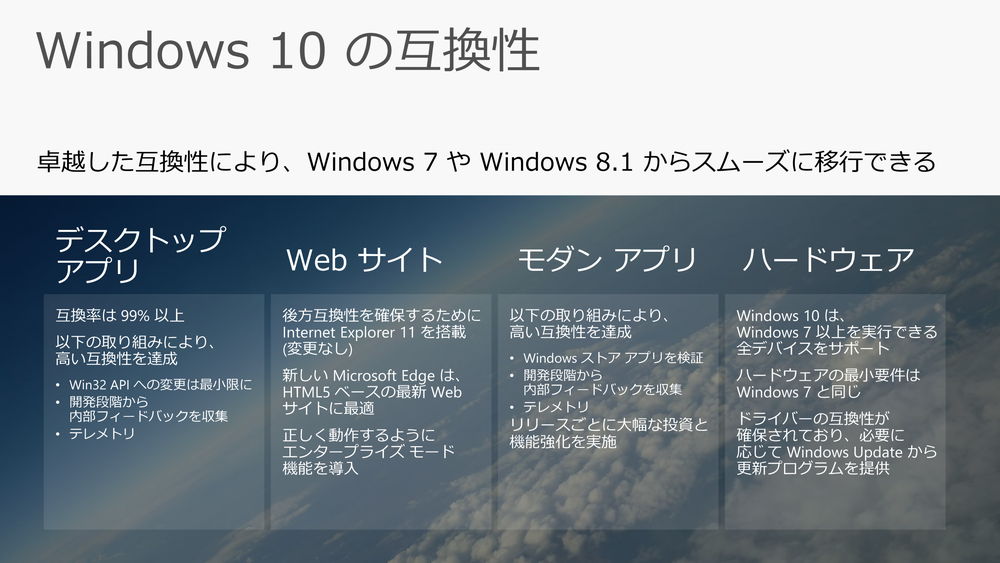 Windows 10 の互換性

卓越した互換性により、Windows 7 や Windows 8.1 からスムーズに移行できる

デスクトップ アプリ

互換率は 99% 以上

以下の取り組みにより、高い互換性を達成

• Win32 API への変更は最小限に
• 開発段階から内部フィードバックを収集
• テレメトリ

Web サイト

後方互換性を確保するために Internet Explorer 11 を搭載 (変更なし)

新しい Microsoft Edge は、HTML5 ベースの最新 Web サイトに最適

正しく動作するようにエンタープライズ モード機能を導入

モダン アプリ

以下の取り組みにより、高い互換性を達成

• Windows ストア アプリを検証
• 開発段階から内部フィードバックを収集
• テレメトリ

リリースごとに大幅な投資と機能強化を実施

ハードウェア

Windows 10 は、Windows 7 以上を実行できる全デバイスをサポート

ハードウェアの最小要件は Windows 7 と同じ

ドライバーの互換性が確保されており、必要に応じて Windows Update から更新プログラムを提供